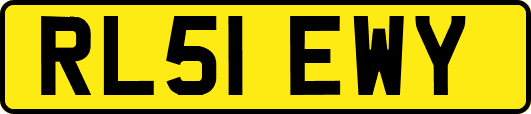 RL51 EWY